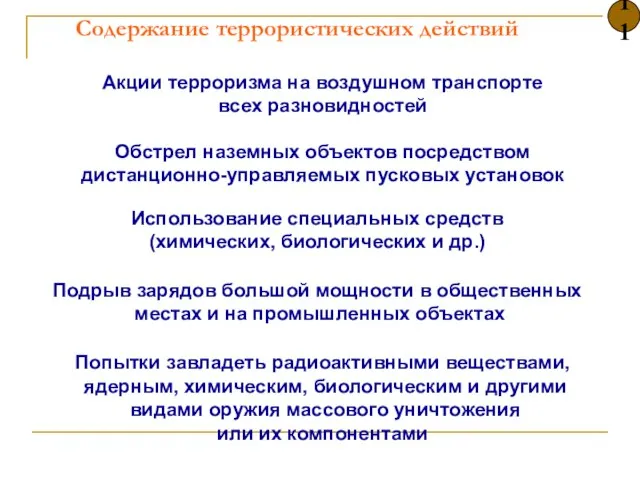 Содержание террористических действий

11

Акции терроризма на воздушном транспорте всех разновидностей

Обстрел наземных объектов посредством дистанционно-управляемых пусковых установок

Использование специальных средств (химических, биологических и др.)

Подрыв зарядов большой мощности в общественных местах и на промышленных объектах

Попытки завладеть радиоактивными веществами, ядерным, химическим, биологическим и другими видами оружия массового уничтожения или их компонентами